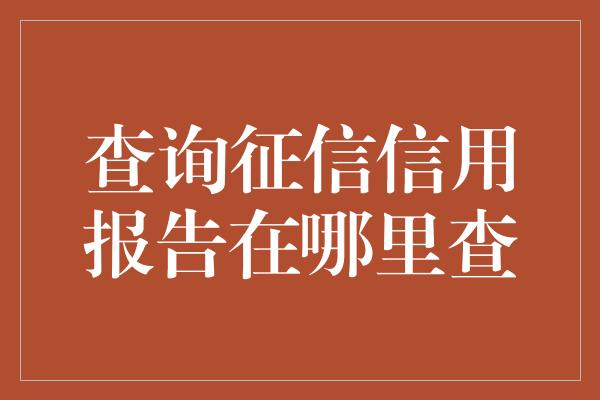 查询征信信用报告在哪里查